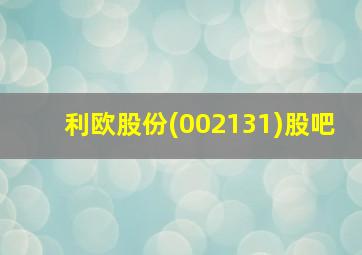 利欧股份(002131)股吧